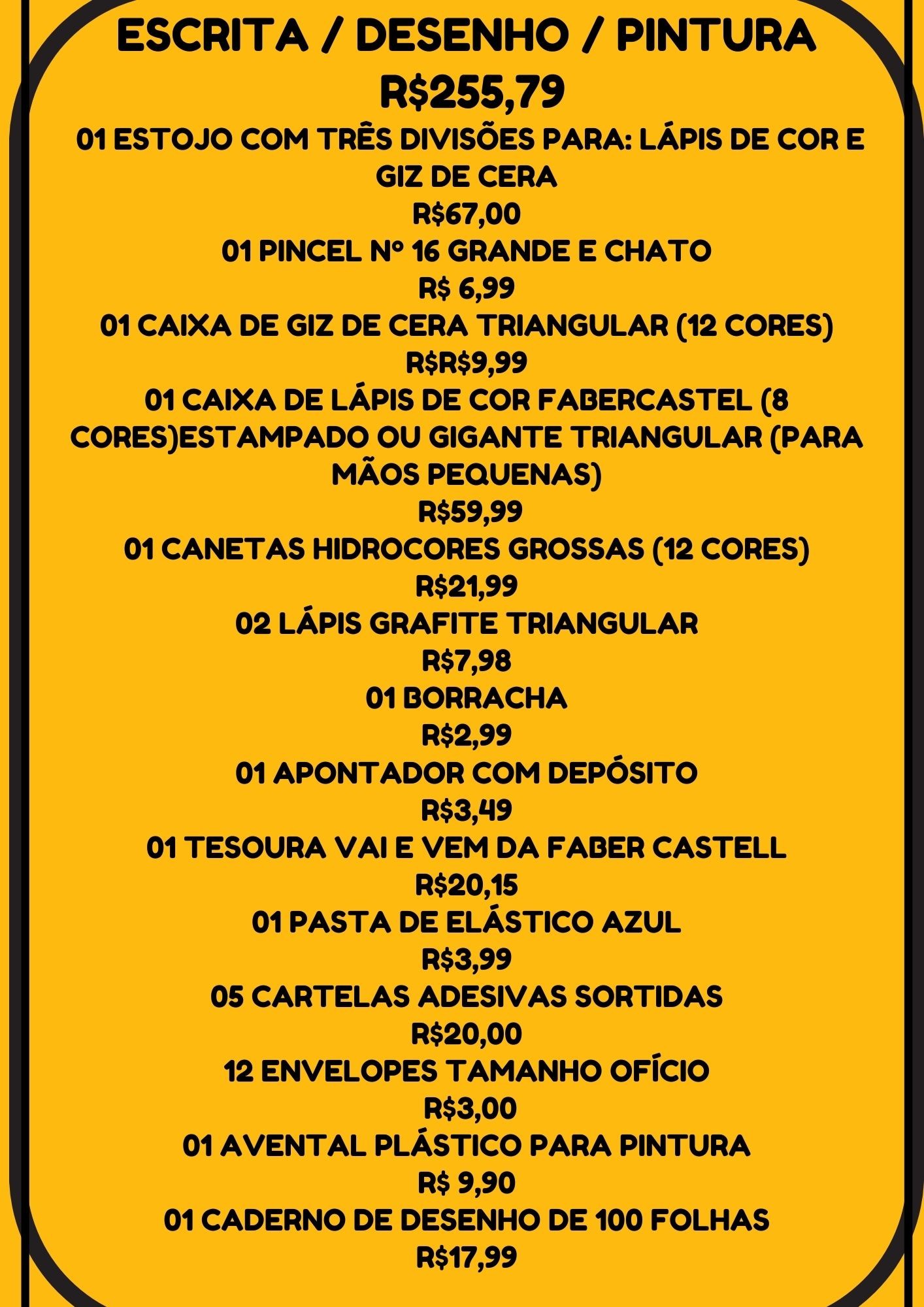 ESCRITA / DESENHO / PINTURA
R$255,79

01 ESTOJO COM TRÊS DIVISÕES PARA: LÁPIS DE COR E GIZ DE CERA
R$67,00

01 PINCEL Nº 16 GRANDE E CHATO
R$ 6,99

01 CAIXA DE GIZ DE CERA TRIANGULAR (12 CORES)
R$R$9,99

01 CAIXA DE LÁPIS DE COR FABERCASTEL (8 CORES)ESTAMPADO OU GIGANTE TRIANGULAR (PARA MÃOS PEQUENAS)
R$59,99

01 CANETAS HIDROCORES GROSSAS (12 CORES)
R$21,99

02 LÁPIS GRAFITE TRIANGULAR
R$7,98

01 BORRACHA
R$2,99

01 APONTADOR COM DEPÓSITO
R$3,49

01 TESOURA VAI E VEM DA FABER CASTELL
R$20,15

01 PASTA DE ELÁSTICO AZUL
R$3,99

05 CARTELAS ADESIVAS SORTIDAS
R$20,00

12 ENVELOPES TAMANHO OFÍCIO
R$3,00

01 AVENTAL PLÁSTICO PARA PINTURA
R$ 9,90

01 CADERNO DE DESENHO DE 100 FOLHAS
R$17,99